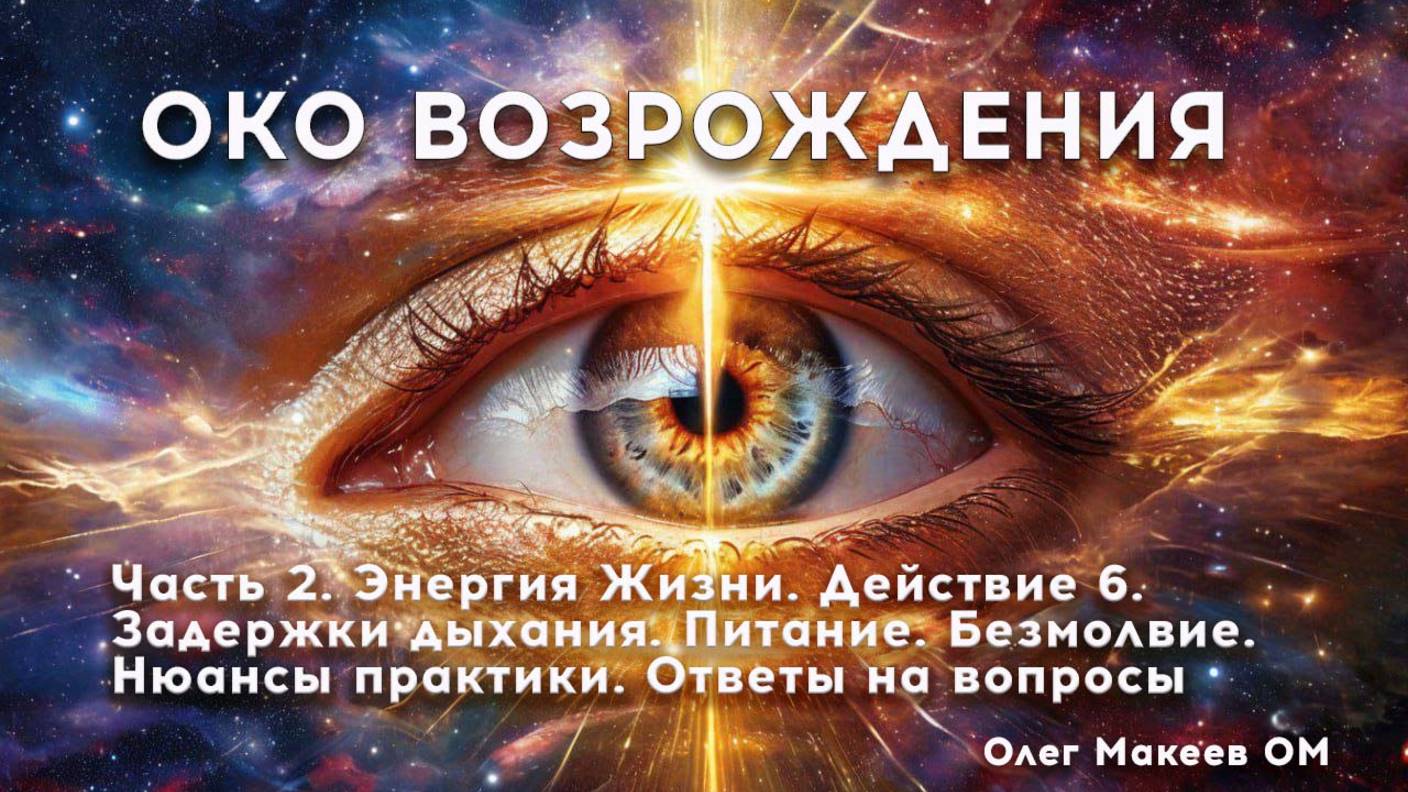 ОКО ВОЗРОЖДЕНИЯ

Часть 2. Энергия Жизни. Действие 6. Задержки дыхания. Питание. Безмолвие. Нюансы практики. Ответы на вопросы

Олег Макеев ОМ